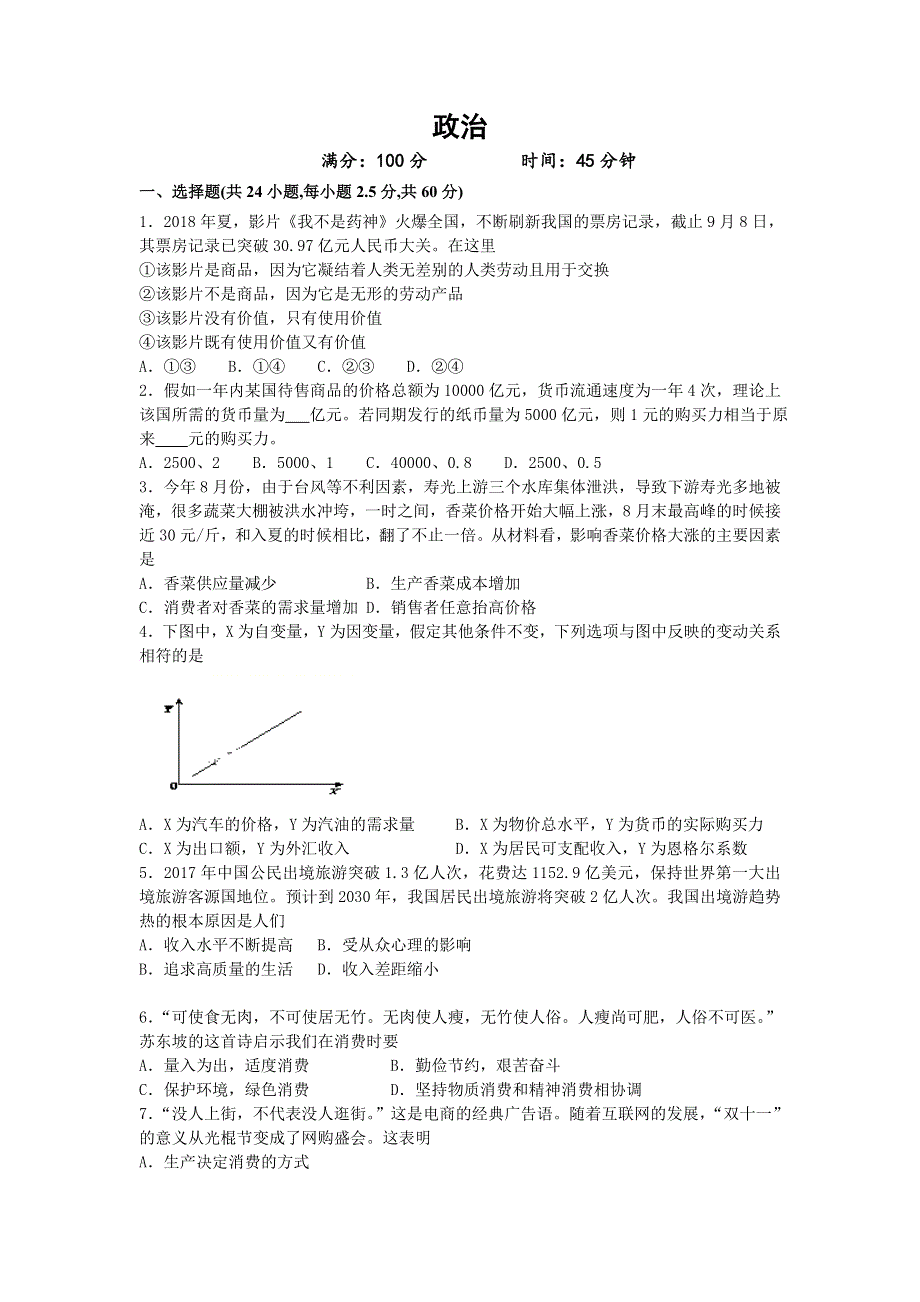 政治

满分：100 分　　　　时间：45 分钟

一、选择题(共 24 小题,每小题 2.5 分,共 60 分)

1．2018 年夏，影片《我不是药神》火爆全国，不断刷新我国的票房记录，截止 9 月 8 日，其票房记录已突破 30.97 亿元人民币大关。在这里

①该影片是商品，因为它凝结着人类无差别的人类劳动且用于交换

②该影片不是商品，因为它是无形的劳动产品

③该影片没有价值，只有使用价值

④该影片既有使用价值又有价值

A．①③　B．①④　C．②③　D．②④

2．假如一年内某国待售商品的价格总额为 10000 亿元，货币流通速度为一年 4 次，理论上该国所需的货币量为___亿元。若同期发行的纸币量为 5000 亿元，则 1 元的购买力相当于原来____元的购买力。

A．2500、2　B．5000、1　C．40000、0.8　D．2500、0.5

3．今年 8 月份，由于台风等不利因素，寿光上游三个水库集体泄洪，导致下游寿光多地被淹，很多蔬菜大棚被洪水冲垮，一时之间，香菜价格开始大幅上涨，8 月末最高峰的时候接近 30 元/斤，和入夏的时候相比，翻了不止一倍。从材料看，影响香菜价格大涨的主要因素是

A．香菜供应量减少　　B．生产香菜成本增加

C．消费者对香菜的需求量增加　D．销售者任意抬高价格

4．下图中，X 为自变量，Y 为因变量，假定其他条件不变，下列选项与图中反映的变动关系相符的是

Y
0
X

A．X 为汽车的价格，Y 为汽油的需求量　　B．X 为物价总水平，Y 为货币的实际购买力

C．X 为出口额，Y 为外汇收入　　D．X 为居民可支配收入，Y 为恩格尔系数

5．2017 年中国公民出境旅游突破 1.3 亿人次，花费达 1152.9 亿美元，保持世界第一大出境旅游客源国地位。预计到 2030 年，我国居民出境旅游将突破 2 亿人次。我国出境游趋势热的根本原因是人们

A．收入水平不断提高　B．受从众心理的影响

B．追求高质量的生活　D．收入差距缩小

6．“可使食无肉，不可使居无竹。无肉使人瘦，无竹使人俗。人瘦尚可肥，人俗不可医。”苏东坡的这首诗启示我们在消费时要

A．量入为出，适度消费　　B．勤俭节约，艰苦奋斗

C．保护环境，绿色消费　　D．坚持物质消费和精神消费相协调

7．“没人上街，不代表没人逛街。”这是电商的经典广告语。随着互联网的发展，“双十一”的意义从光棍节变成了网购盛会。这表明

A．生产决定消费的方式